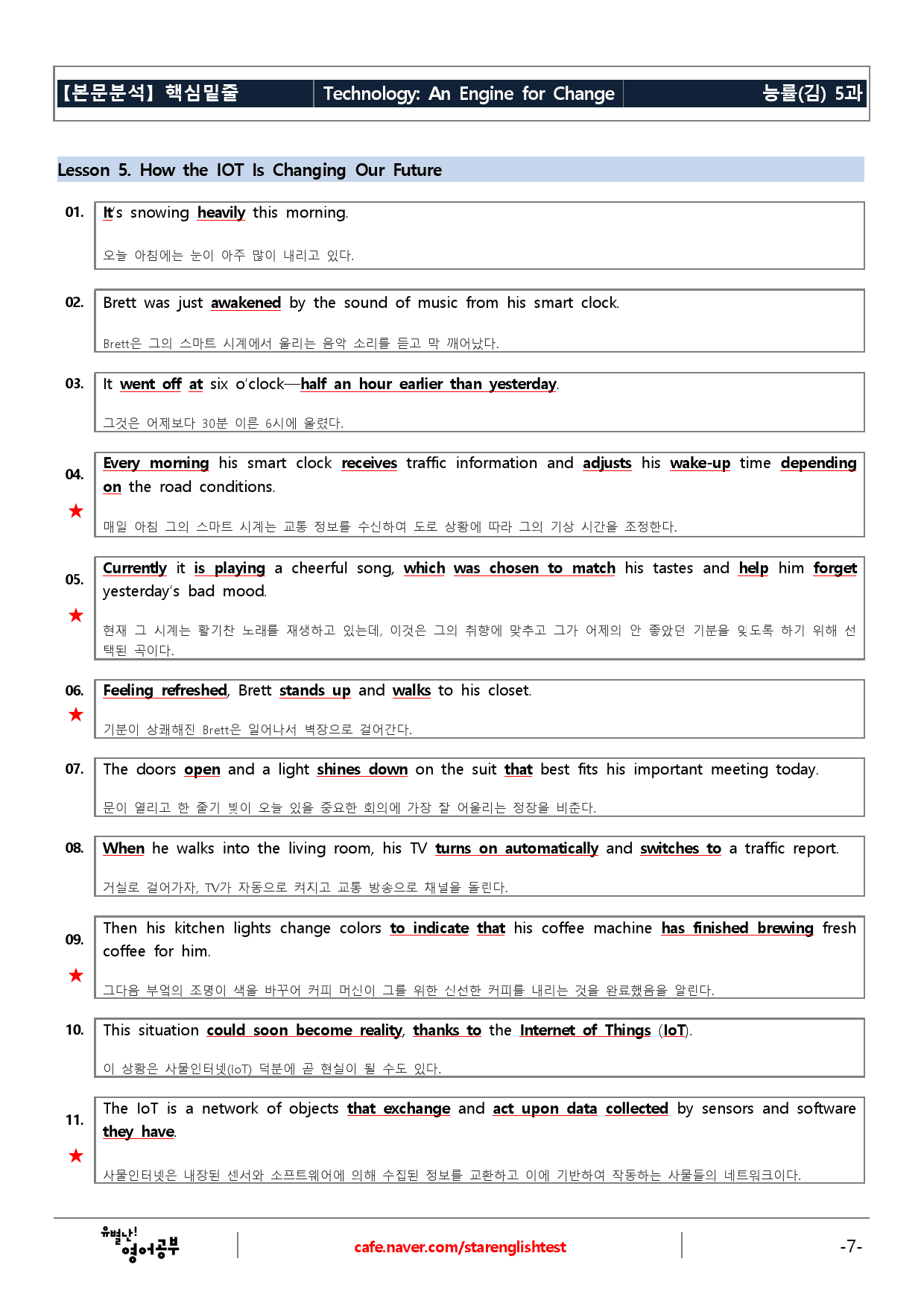 【본문분석】 핵심밑줄 Technology: An Engine for Change 능률(김) 5과

Lesson 5. How the IOT Is Changing Our Future

01. It's snowing heavily this morning.

오늘 아침에는 눈이 아주 많이 내리고 있다.

02. Brett was just awakened by the sound of music from his smart clock.

Brett은 그의 스마트 시계에서 울리는 음악 소리를 듣고 막 깨어났다.

03. It went off at six o'clock—half an hour earlier than yesterday.

그것은 어제보다 30분 이른 6시에 울렸다.

04. ★ Every morning his smart clock receives traffic information and adjusts his wake-up time depending on the road conditions.

매일 아침 그의 스마트 시계는 교통 정보를 수신하여 도로 상황에 따라 그의 기상 시간을 조정한다.

05. ★ Currently it is playing a cheerful song, which was chosen to match his tastes and help him forget yesterday's bad mood.

현재 그 시계는 활기찬 노래를 재생하고 있는데, 이것은 그의 취향에 맞추고 그가 어제의 안 좋았던 기분을 잊도록 하기 위해 선택된 곡이다.

06. ★ Feeling refreshed, Brett stands up and walks to his closet.

기분이 상쾌해진 Brett은 일어나서 벽장으로 걸어간다.

07. The doors open and a light shines down on the suit that best fits his important meeting today.

문이 열리고 한 줄기 빛이 오늘 있을 중요한 회의에 가장 잘 어울리는 정장을 비춘다.

08. When he walks into the living room, his TV turns on automatically and switches to a traffic report.

거실로 걸어가자, TV가 자동으로 켜지고 교통 방송으로 채널을 돌린다.

09. ★ Then his kitchen lights change colors to indicate that his coffee machine has finished brewing fresh coffee for him.

그다음 부엌의 조명이 색을 바꾸어 커피 머신이 그를 위한 신선한 커피를 내리는 것을 완료했음을 알린다.

10. This situation could soon become reality, thanks to the Internet of Things (IoT).

이 상황은 사물인터넷(IoT) 덕분에 곧 현실이 될 수도 있다.

11. ★ The IoT is a network of objects that exchange and act upon data collected by sensors and software they have.

사물인터넷은 내장된 센서와 소프트웨어에 의해 수집된 정보를 교환하고 이에 기반하여 작동하는 사물들의 네트워크이다.

유별난! 영어공부 cafe.naver.com/starenglishtest -7-